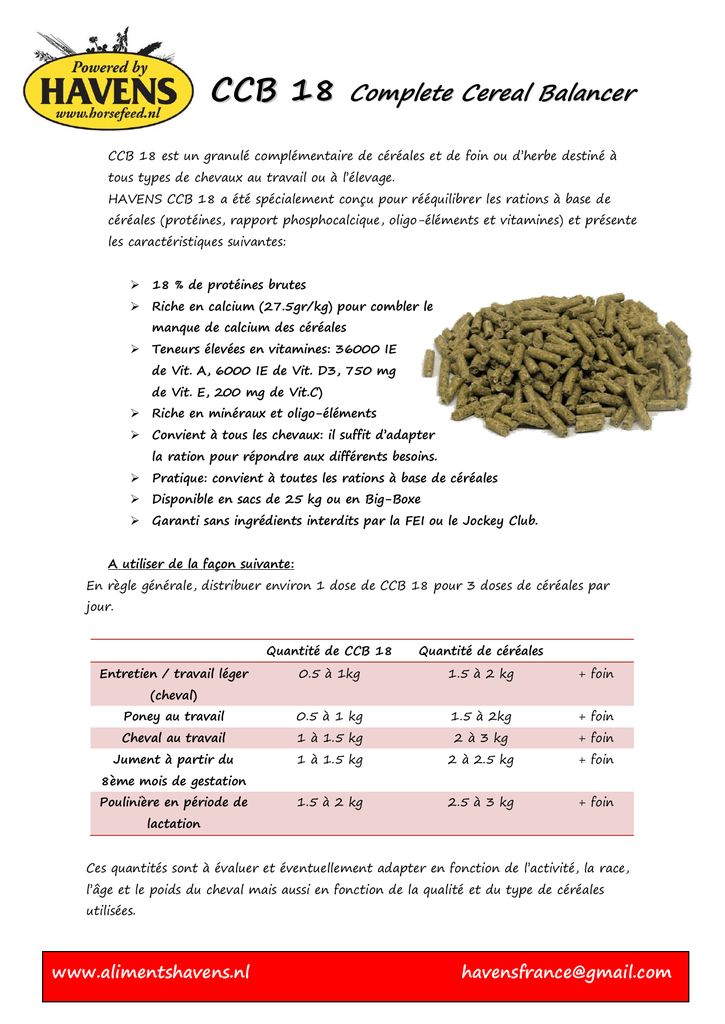 Powered by
HAVENS
www.horsefeed.nl

CCB 18 Complete Cereal Balancer

CCB 18 est un granulé complémentaire de céréales et de foin ou d'herbe destiné à tous types de chevaux au travail ou à l'élevage.
HAVENS CCB 18 a été spécialement conçu pour rééquilibrer les rations à base de céréales (protéines, rapport phosphocalcique, oligo-éléments et vitamines) et présente les caractéristiques suivantes:

➢ 18 % de protéines brutes
➢ Riche en calcium (27.5gr/kg) pour combler le manque de calcium des céréales
➢ Teneurs élevées en vitamines: 36000 IE de Vit. A, 6000 IE de Vit. D3, 750 mg de Vit. E, 200 mg de Vit.C)
➢ Riche en minéraux et oligo-éléments
➢ Convient à tous les chevaux: il suffit d'adapter la ration pour répondre aux différents besoins.
➢ Pratique: convient à toutes les rations à base de céréales
➢ Disponible en sacs de 25 kg ou en Big-Boxe
➢ Garanti sans ingrédients interdits par la FEI ou le Jockey Club.

A utiliser de la façon suivante:
En règle générale, distribuer environ 1 dose de CCB 18 pour 3 doses de céréales par jour.

| | Quantité de CCB 18 | Quantité de céréales | |
|---|---|---|---|
| Entretien / travail léger (cheval) | 0.5 à 1kg | 1.5 à 2 kg | + foin |
| Poney au travail | 0.5 à 1 kg | 1.5 à 2kg | + foin |
| Cheval au travail | 1 à 1.5 kg | 2 à 3 kg | + foin |
| Jument à partir du 8ème mois de gestation | 1 à 1.5 kg | 2 à 2.5 kg | + foin |
| Poulinière en période de lactation | 1.5 à 2 kg | 2.5 à 3 kg | + foin |

Ces quantités sont à évaluer et éventuellement adapter en fonction de l'activité, la race, l'âge et le poids du cheval mais aussi en fonction de la qualité et du type de céréales utilisées.

www.alimentshavens.nl havensfrance@gmail.com